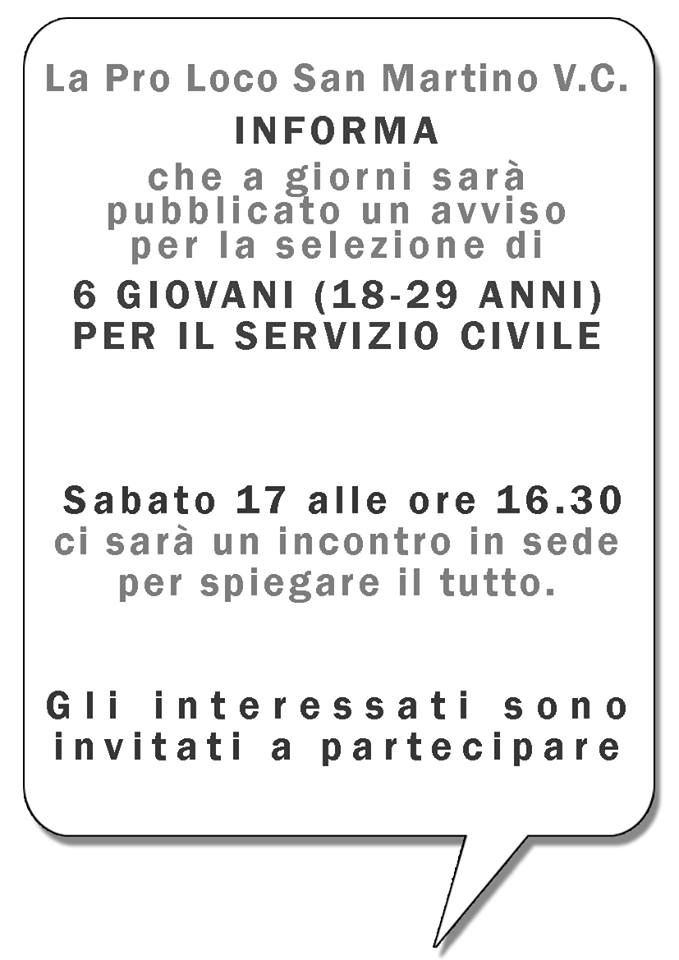 La Pro Loco San Martino V.C.

INFORMA

che a giorni sarà pubblicato un avviso per la selezione di

6 GIOVANI (18-29 ANNI)
PER IL SERVIZIO CIVILE

Sabato 17 alle ore 16.30
ci sarà un incontro in sede per spiegare il tutto.

Gli interessati sono invitati a partecipare